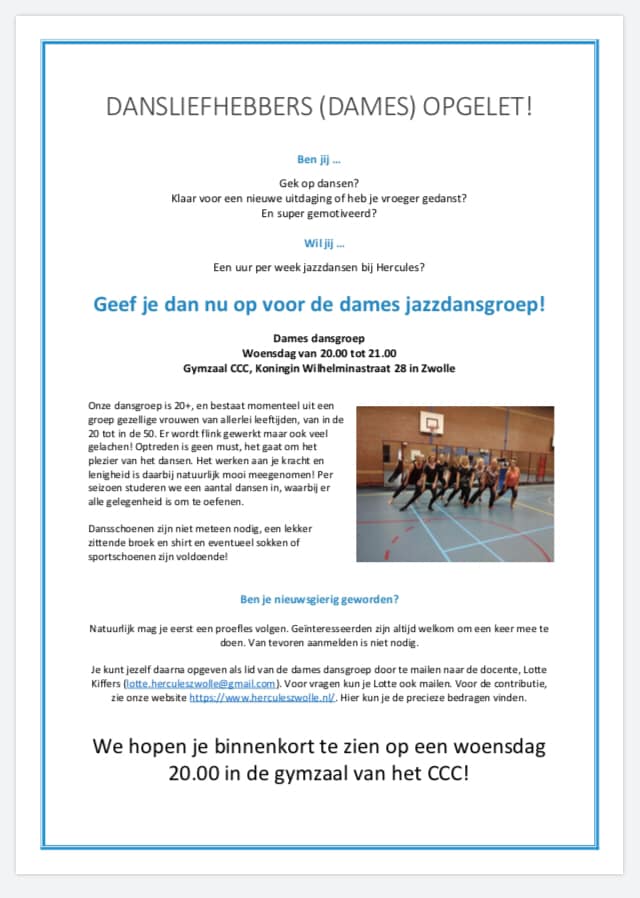 DANSLIEFHEBBERS (DAMES) OPGELET!

Ben jij …

Gek op dansen?
Klaar voor een nieuwe uitdaging of heb je vroeger gedanst?
En super gemotiveerd?

Wil jij …

Een uur per week jazzdansen bij Hercules?

Geef je dan nu op voor de dames jazzdansgroep!

Dames dansgroep
Woensdag van 20.00 tot 21.00
Gymzaal CCC, Koningin Wilhelminastraat 28 in Zwolle

Onze dansgroep is 20+, en bestaat momenteel uit een groep gezellige vrouwen van allerlei leeftijden, van in de 20 tot in de 50. Er wordt flink gewerkt maar ook veel gelachen! Optreden is geen must, het gaat om het plezier van het dansen. Het werken aan je kracht en lenigheid is daarbij natuurlijk mooi meegenomen! Per seizoen studeren we een aantal dansen in, waarbij er alle gelegenheid is om te oefenen.

Dansschoenen zijn niet meteen nodig, een lekker zittende broek en shirt en eventueel sokken of sportschoenen zijn voldoende!

Ben je nieuwsgierig geworden?

Natuurlijk mag je eerst een proefles volgen. Geïnteresseerden zijn altijd welkom om een keer mee te doen. Van tevoren aanmelden is niet nodig.

Je kunt jezelf daarna opgeven als lid van de dames dansgroep door te mailen naar de docente, Lotte Kiffers (lotte.herculeszwolle@gmail.com). Voor vragen kun je Lotte ook mailen. Voor de contributie, zie onze website https://www.herculeszwolle.nl/. Hier kun je de precieze bedragen vinden.

We hopen je binnenkort te zien op een woensdag 20.00 in de gymzaal van het CCC!